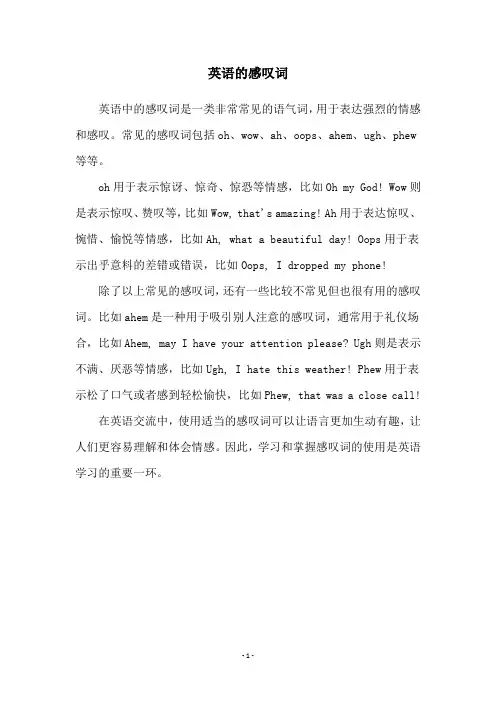 英语的感叹词

英语中的感叹词是一类非常常见的语气词，用于表达强烈的情感和感叹。常见的感叹词包括oh、wow、ah、oops、ahem、ugh、phew等等。

oh用于表示惊讶、惊奇、惊恐等情感，比如Oh my God! Wow则是表示惊叹、赞叹等，比如Wow, that's amazing! Ah用于表达惊叹、惋惜、愉悦等情感，比如Ah, what a beautiful day! Oops用于表示出乎意料的差错或错误，比如Oops, I dropped my phone!

除了以上常见的感叹词，还有一些比较不常见但也很有用的感叹词。比如ahem是一种用于吸引别人注意的感叹词，通常用于礼仪场合，比如Ahem, may I have your attention please? Ugh则是表示不满、厌恶等情感，比如Ugh, I hate this weather! Phew用于表示松了口气或者感到轻松愉快，比如Phew, that was a close call!

在英语交流中，使用适当的感叹词可以让语言更加生动有趣，让人们更容易理解和体会情感。因此，学习和掌握感叹词的使用是英语学习的重要一环。

-1-